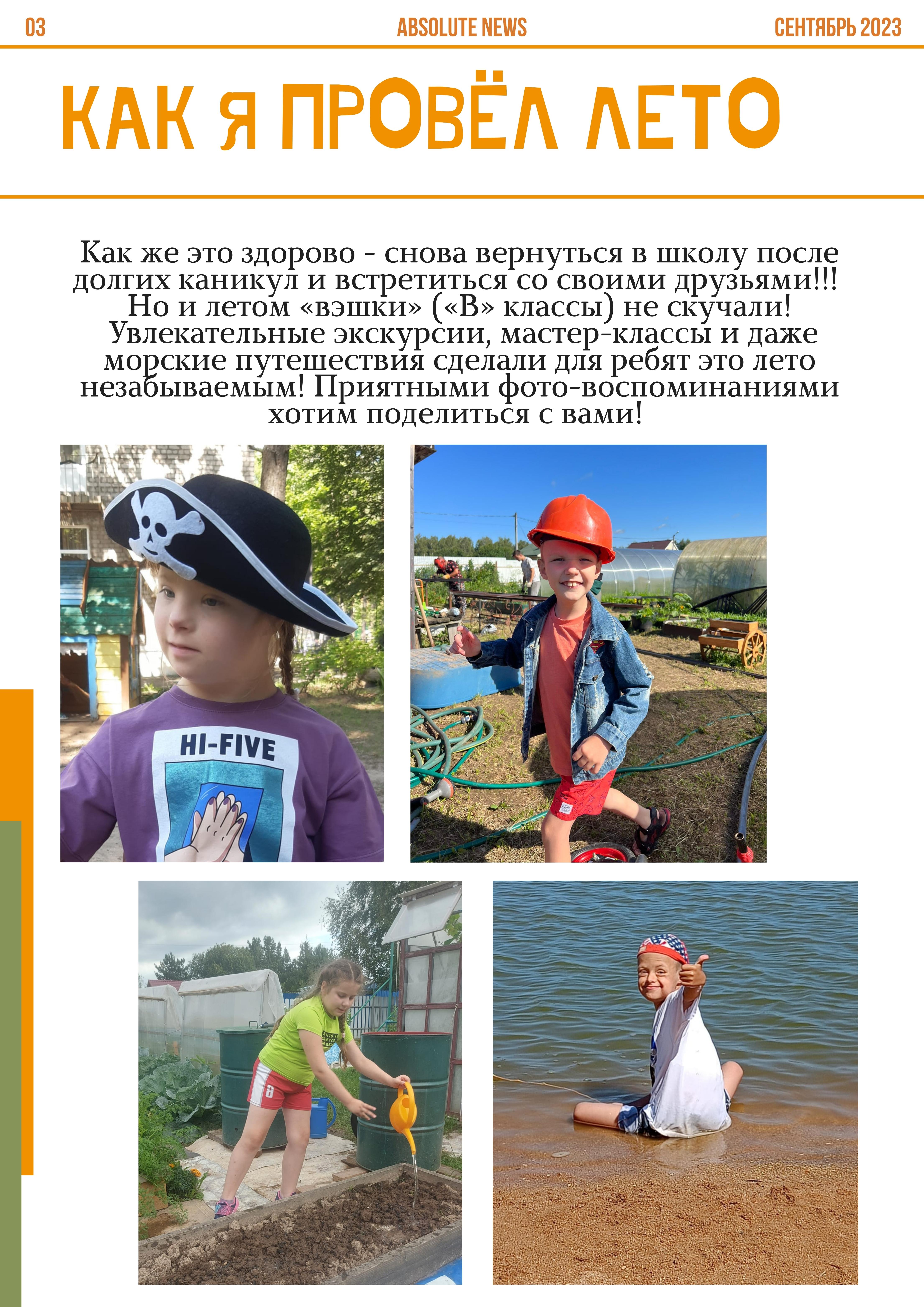 03 ABSOLUTE NEWS СЕНТЯБРЬ 2023

КАК Я ПРОВЁЛ ЛЕТО

Как же это здорово - снова вернуться в школу после долгих каникул и встретиться со своими друзьями!!! Но и летом «вэшки» («В» классы) не скучали! Увлекательные экскурсии, мастер-классы и даже морские путешествия сделали для ребят это лето незабываемым! Приятными фото-воспоминаниями хотим поделиться с вами!

HI-FIVE